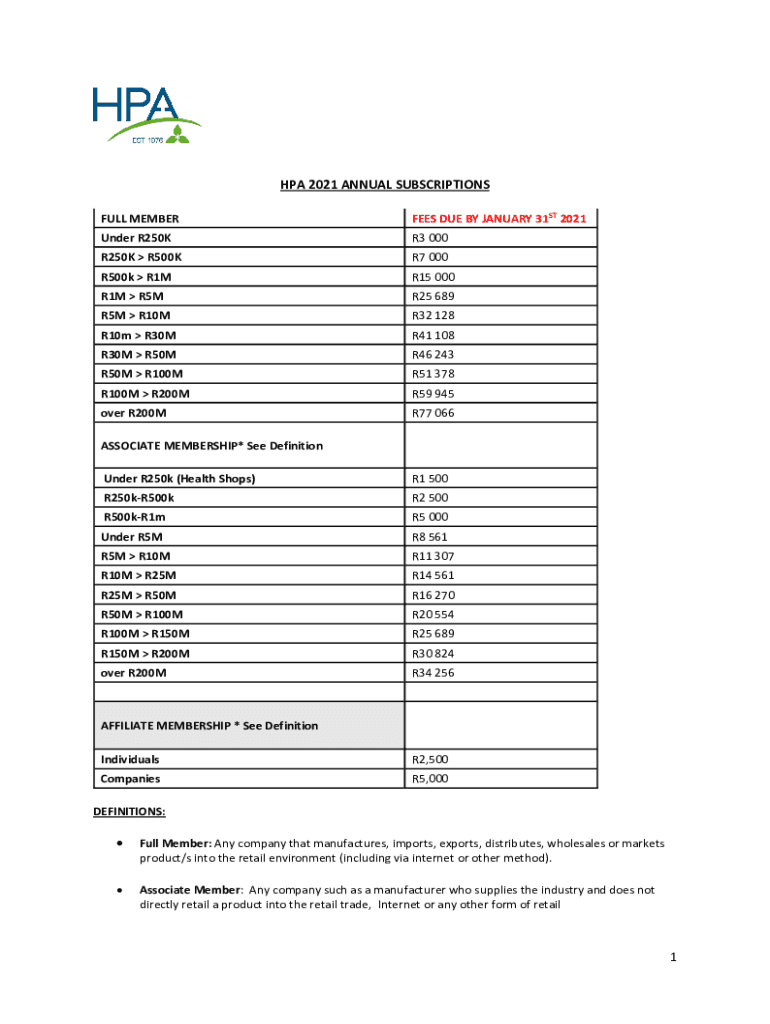 HPA
EST 1976

HPA 2021 ANNUAL SUBSCRIPTIONS

| FULL MEMBER | FEES DUE BY JANUARY 31$^{ST}$ 2021 |
|---|---|
| Under R250K | R3 000 |
| R250K > R500K | R7 000 |
| R500k > R1M | R15 000 |
| R1M > R5M | R25 689 |
| R5M > R10M | R32 128 |
| R10m > R30M | R41 108 |
| R30M > R50M | R46 243 |
| R50M > R100M | R51 378 |
| R100M > R200M | R59 945 |
| over R200M | R77 066 |
| ASSOCIATE MEMBERSHIP* See Definition | |
| Under R250k (Health Shops) | R1 500 |
| R250k-R500k | R2 500 |
| R500k-R1m | R5 000 |
| Under R5M | R8 561 |
| R5M > R10M | R11 307 |
| R10M > R25M | R14 561 |
| R25M > R50M | R16 270 |
| R50M > R100M | R20 554 |
| R100M > R150M | R25 689 |
| R150M > R200M | R30 824 |
| over R200M | R34 256 |
| | |
| AFFILIATE MEMBERSHIP * See Definition | |
| Individuals | R2,500 |
| Companies | R5,000 |

DEFINITIONS:

• Full Member: Any company that manufactures, imports, exports, distributes, wholesales or markets product/s into the retail environment (including via internet or other method).

• Associate Member: Any company such as a manufacturer who supplies the industry and does not directly retail a product into the retail trade, Internet or any other form of retail

1